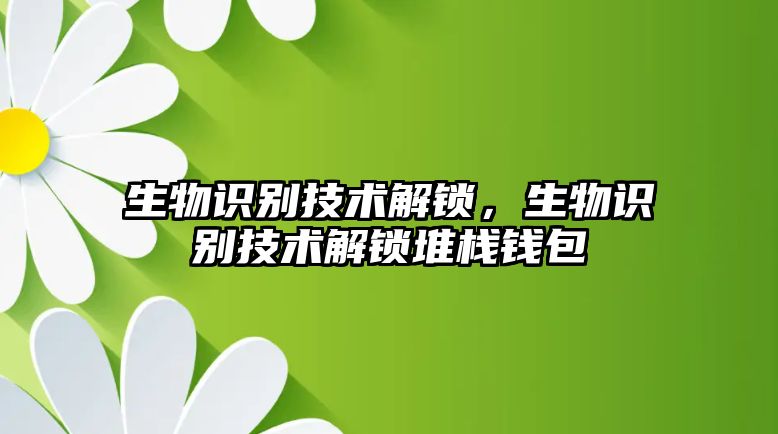 生物识别技术解锁，生物识别技术解锁堆栈钱包